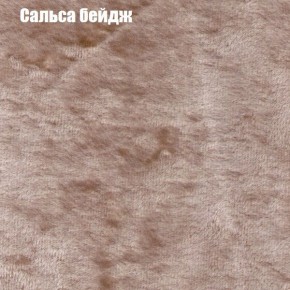 Сальса бейдж